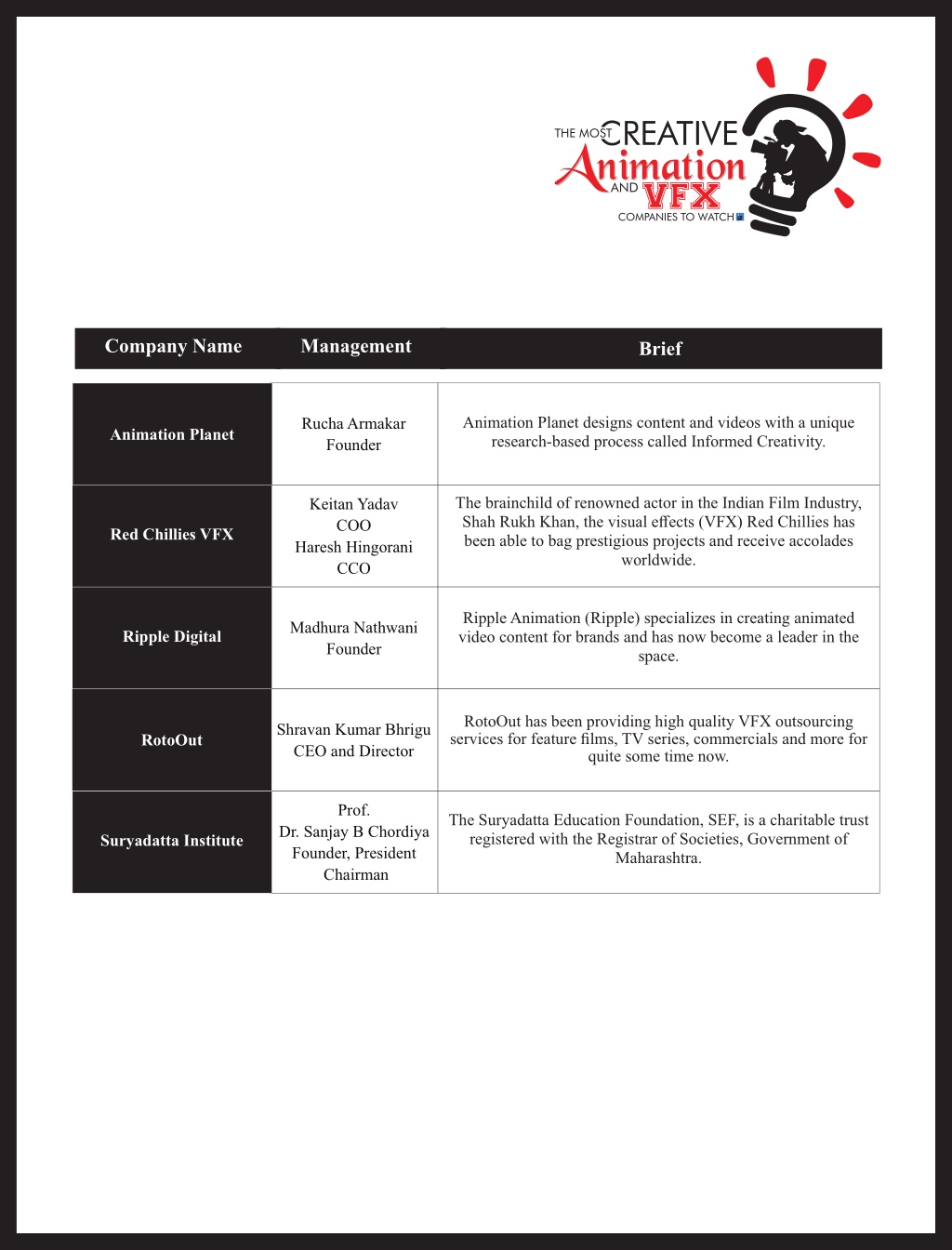 THE MOST CREATIVE Animation AND VFX COMPANIES TO WATCH

| Company Name | Management | Brief |
|---|---|---|
| Animation Planet | Rucha Armakar Founder | Animation Planet designs content and videos with a unique research-based process called Informed Creativity. |
| Red Chillies VFX | Keitan Yadav COO Haresh Hingorani CCO | The brainchild of renowned actor in the Indian Film Industry, Shah Rukh Khan, the visual effects (VFX) Red Chillies has been able to bag prestigious projects and receive accolades worldwide. |
| Ripple Digital | Madhura Nathwani Founder | Ripple Animation (Ripple) specializes in creating animated video content for brands and has now become a leader in the space. |
| RotoOut | Shravan Kumar Bhrigu CEO and Director | RotoOut has been providing high quality VFX outsourcing services for feature films, TV series, commercials and more for quite some time now. |
| Suryadatta Institute | Prof. Dr. Sanjay B Chordiya Founder, President Chairman | The Suryadatta Education Foundation, SEF, is a charitable trust registered with the Registrar of Societies, Government of Maharashtra. |